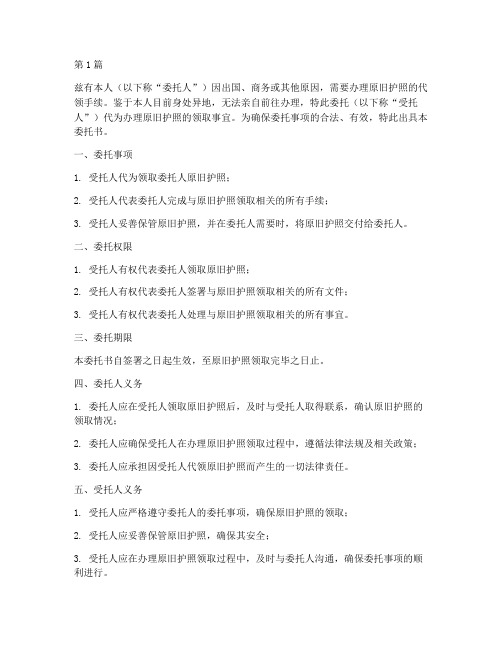 第1篇

兹有本人（以下称“委托人”）因出国、商务或其他原因，需要办理原旧护照的代领手续。鉴于本人目前身处异地，无法亲自前往办理，特此委托（以下称“受托人”）代为办理原旧护照的领取事宜。为确保委托事项的合法、有效，特此出具本委托书。

一、委托事项

1. 受托人代为领取委托人原旧护照；

2. 受托人代表委托人完成与原旧护照领取相关的所有手续；

3. 受托人妥善保管原旧护照，并在委托人需要时，将原旧护照交付给委托人。

二、委托权限

1. 受托人有权代表委托人领取原旧护照；

2. 受托人有权代表委托人签署与原旧护照领取相关的所有文件；

3. 受托人有权代表委托人处理与原旧护照领取相关的所有事宜。

三、委托期限

本委托书自签署之日起生效，至原旧护照领取完毕之日止。

四、委托人义务

1. 委托人应在受托人领取原旧护照后，及时与受托人取得联系，确认原旧护照的领取情况；

2. 委托人应确保受托人在办理原旧护照领取过程中，遵循法律法规及相关政策；

3. 委托人应承担因受托人代领原旧护照而产生的一切法律责任。

五、受托人义务

1. 受托人应严格遵守委托人的委托事项，确保原旧护照的领取；

2. 受托人应妥善保管原旧护照，确保其安全；

3. 受托人应在办理原旧护照领取过程中，及时与委托人沟通，确保委托事项的顺利进行。